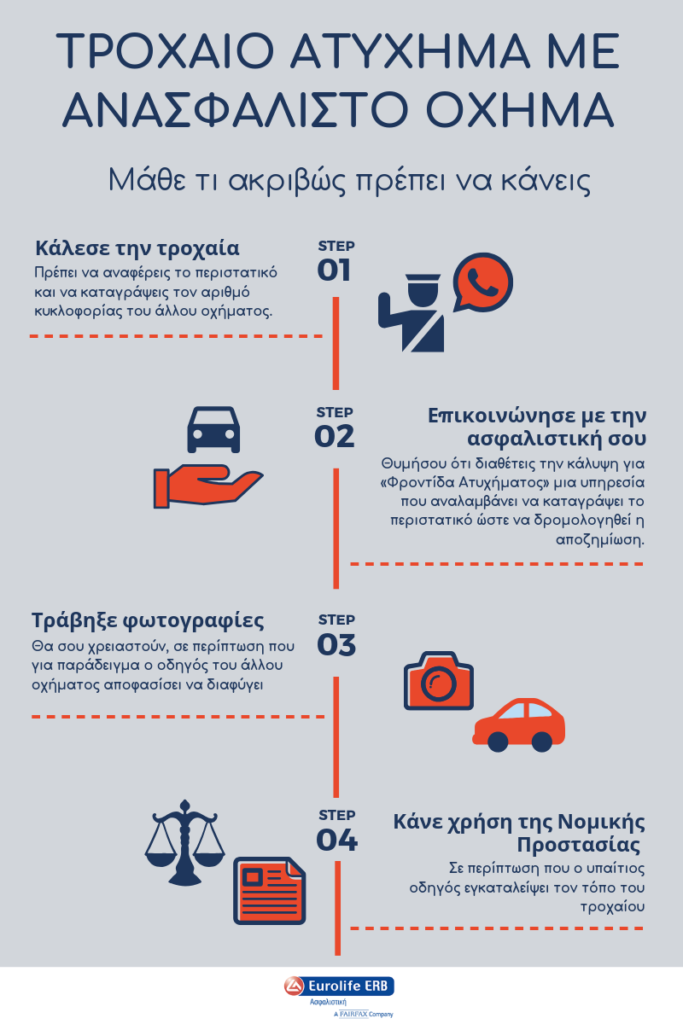 ΤΡΟΧΑΙΟ ΑΤΥΧΗΜΑ ΜΕ ΑΝΑΣΦΑΛΙΣΤΟ ΟΧΗΜΑ

Μάθε τι ακριβώς πρέπει να κάνεις

STEP 01

Κάλεσε την τροχαία

Πρέπει να αναφέρεις το περιστατικό και να καταγράψεις τον αριθμό κυκλοφορίας του άλλου οχήματος.

STEP 02

Επικοινώνησε με την ασφαλιστική σου

Θυμήσου ότι διαθέτεις την κάλυψη για «Φροντίδα Ατυχήματος» μια υπηρεσία που αναλαμβάνει να καταγράψει το περιστατικό ώστε να δρομολογηθεί η αποζημίωση.

STEP 03

Τράβηξε φωτογραφίες

Θα σου χρειαστούν, σε περίπτωση που για παράδειγμα ο οδηγός του άλλου οχήματος αποφασίσει να διαφύγει

STEP 04

Κάνε χρήση της Νομικής Προστασίας

Σε περίπτωση που ο υπαίτιος οδηγός εγκαταλείψει τον τόπο του τροχαίου

Eurolife ERB
Ασφαλιστική
A FAIRFAX Company